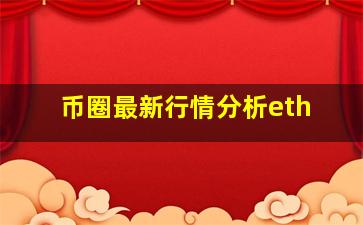 币圈最新行情分析eth